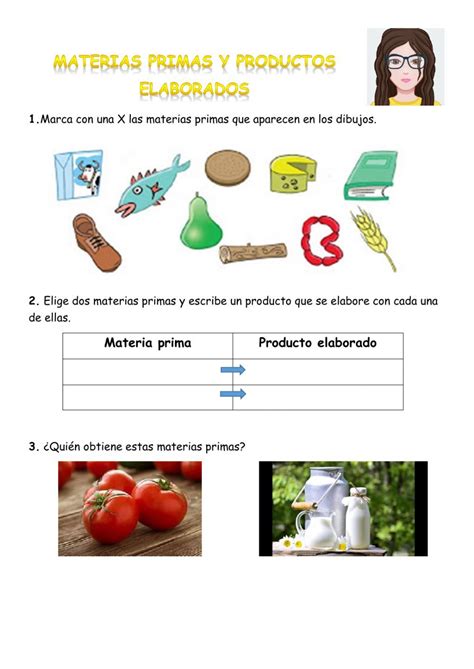 MATERIAS PRIMAS Y PRODUCTOS ELABORADOS

1. Marca con una X las materias primas que aparecen en los dibujos.

2. Elige dos materias primas y escribe un producto que se elabore con cada una de ellas.

| Materia prima | Producto elaborado |
|---|---|
| | |
| | |

3. ¿Quién obtiene estas materias primas?